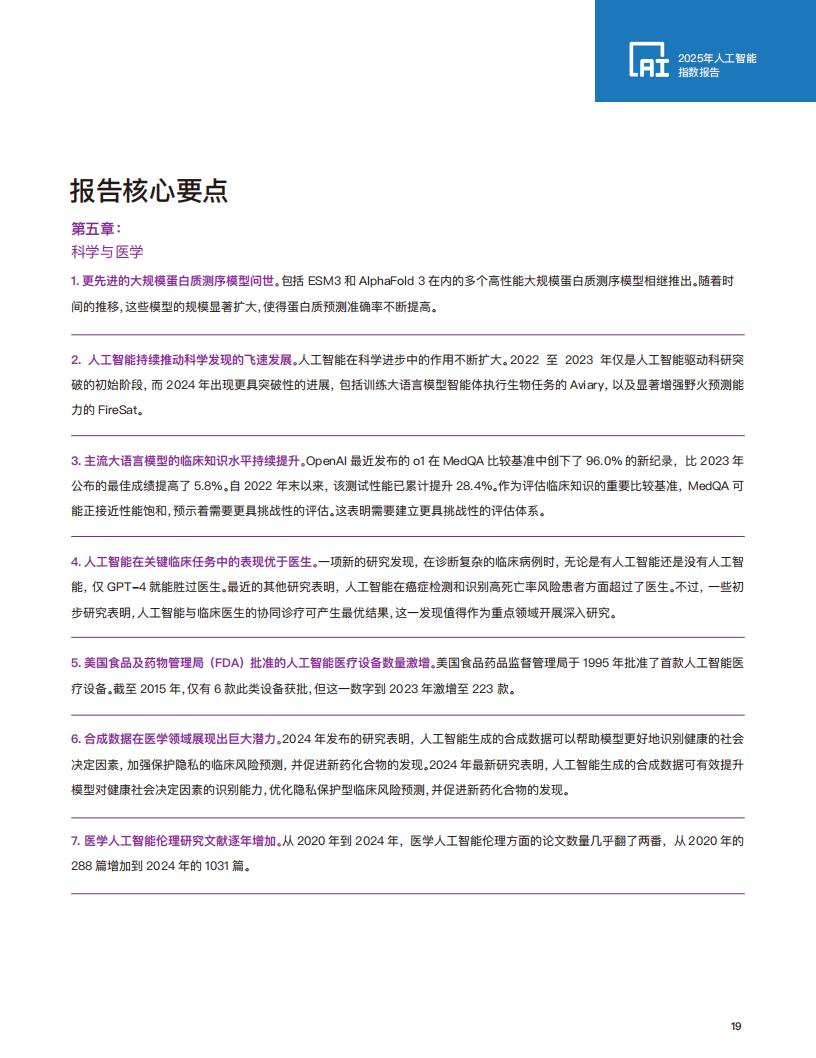 AI 2025年人工智能指数报告

报告核心要点

第五章：
科学与医学

1. 更先进的大规模蛋白质测序模型问世。包括 ESM3 和 AlphaFold 3 在内的多个高性能大规模蛋白质测序模型相继推出。随着时间的推移，这些模型的规模显著扩大，使得蛋白质预测准确率不断提高。

2. 人工智能持续推动科学发现的飞速发展。人工智能在科学进步中的作用不断扩大。2022 至 2023 年仅是人工智能驱动科研突破的初始阶段，而 2024 年出现更具突破性的进展，包括训练大语言模型智能体执行生物任务的 Aviary，以及显著增强野火预测能力的 FireSat。

3. 主流大语言模型的临床知识水平持续提升。OpenAI 最近发布的 o1 在 MedQA 比较基准中创下了 96.0% 的新纪录，比 2023 年公布的最佳成绩提高了 5.8%。自 2022 年末以来，该测试性能已累计提升 28.4%。作为评估临床知识的重要比较基准，MedQA 可能正接近性能饱和，预示着需要更具挑战性的评估。这表明需要建立更具挑战性的评估体系。

4. 人工智能在关键临床任务中的表现优于医生。一项新的研究发现，在诊断复杂的临床病例时，无论是有人工智能还是没有人工智能，仅 GPT-4 就能胜过医生。最近的其他研究表明，人工智能在癌症检测和识别高死亡率风险患者方面超过了医生。不过，一些初步研究表明，人工智能与临床医生的协同诊疗可产生最优结果，这一发现值得作为重点领域开展深入研究。

5. 美国食品及药物管理局（FDA）批准的人工智能医疗设备数量激增。美国食品药品监督管理局于 1995 年批准了首款人工智能医疗设备。截至 2015 年，仅有 6 款此类设备获批，但这一数字到 2023 年激增至 223 款。

6. 合成数据在医学领域展现出巨大潜力。2024 年发布的研究表明，人工智能生成的合成数据可以帮助模型更好地识别健康的社会决定因素，加强保护隐私的临床风险预测，并促进新药化合物的发现。2024 年最新研究表明，人工智能生成的合成数据可有效提升模型对健康社会决定因素的识别能力，优化隐私保护型临床风险预测，并促进新药化合物的发现。

7. 医学人工智能伦理研究文献逐年增加。从 2020 年到 2024 年，医学人工智能伦理方面的论文数量几乎翻了两番，从 2020 年的 288 篇增加到 2024 年的 1031 篇。

19